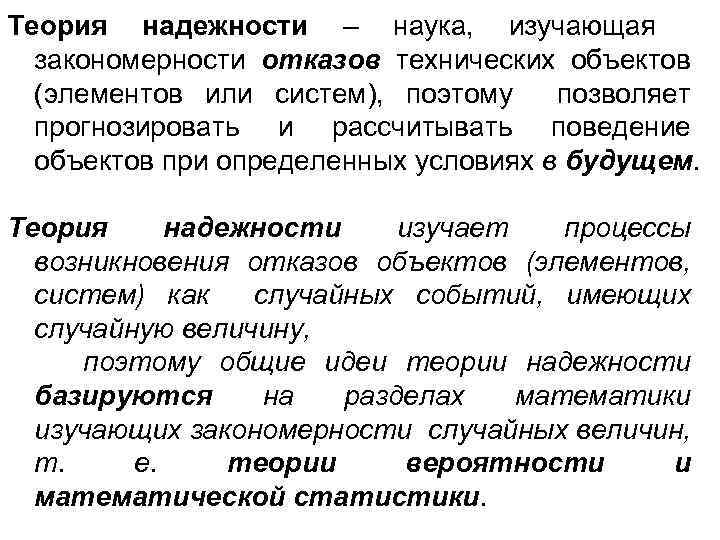 Теория надежности – наука, изучающая закономерности отказов технических объектов (элементов или систем), поэтому позволяет прогнозировать и рассчитывать поведение объектов при определенных условиях в будущем.

Теория надежности изучает процессы возникновения отказов объектов (элементов, систем) как случайных событий, имеющих случайную величину,

поэтому общие идеи теории надежности базируются на разделах математики изучающих закономерности случайных величин, т. е. теории вероятности и математической статистики.